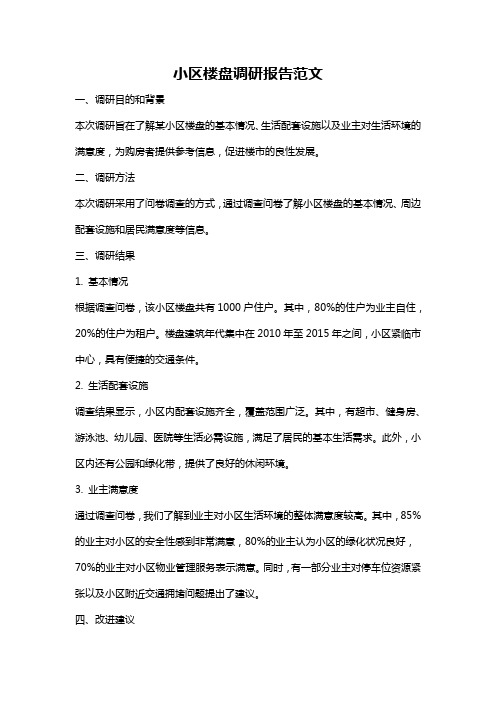 小区楼盘调研报告范文

一、调研目的和背景

本次调研旨在了解某小区楼盘的基本情况、生活配套设施以及业主对生活环境的满意度，为购房者提供参考信息，促进楼市的良性发展。

二、调研方法

本次调研采用了问卷调查的方式，通过调查问卷了解小区楼盘的基本情况、周边配套设施和居民满意度等信息。

三、调研结果

1. 基本情况

根据调查问卷，该小区楼盘共有 1000 户住户。其中，80%的住户为业主自住，20%的住户为租户。楼盘建筑年代集中在 2010 年至 2015 年之间，小区紧临市中心，具有便捷的交通条件。

2. 生活配套设施

调查结果显示，小区内配套设施齐全，覆盖范围广泛。其中，有超市、健身房、游泳池、幼儿园、医院等生活必需设施，满足了居民的基本生活需求。此外，小区内还有公园和绿化带，提供了良好的休闲环境。

3. 业主满意度

通过调查问卷，我们了解到业主对小区生活环境的整体满意度较高。其中，85%的业主对小区的安全性感到非常满意，80%的业主认为小区的绿化状况良好，70%的业主对小区物业管理服务表示满意。同时，有一部分业主对停车位资源紧张以及小区附近交通拥堵问题提出了建议。

四、改进建议